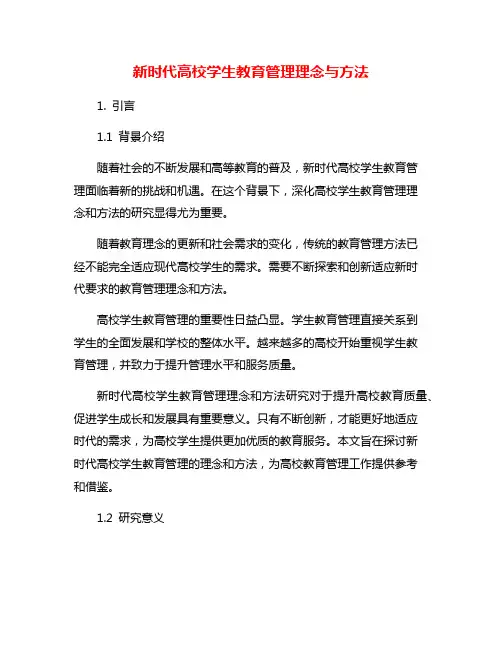 新时代高校学生教育管理理念与方法

1. 引言

1.1 背景介绍

随着社会的不断发展和高等教育的普及，新时代高校学生教育管理面临着新的挑战和机遇。在这个背景下，深化高校学生教育管理理念和方法的研究显得尤为重要。

随着教育理念的更新和社会需求的变化，传统的教育管理方法已经不能完全适应现代高校学生的需求。需要不断探索和创新适应新时代要求的教育管理理念和方法。

高校学生教育管理的重要性日益凸显。学生教育管理直接关系到学生的全面发展和学校的整体水平。越来越多的高校开始重视学生教育管理，并致力于提升管理水平和服务质量。

新时代高校学生教育管理理念和方法研究对于提升高校教育质量、促进学生成长和发展具有重要意义。只有不断创新，才能更好地适应时代的需求，为高校学生提供更加优质的教育服务。本文旨在探讨新时代高校学生教育管理的理念和方法，为高校教育管理工作提供参考和借鉴。

1.2 研究意义